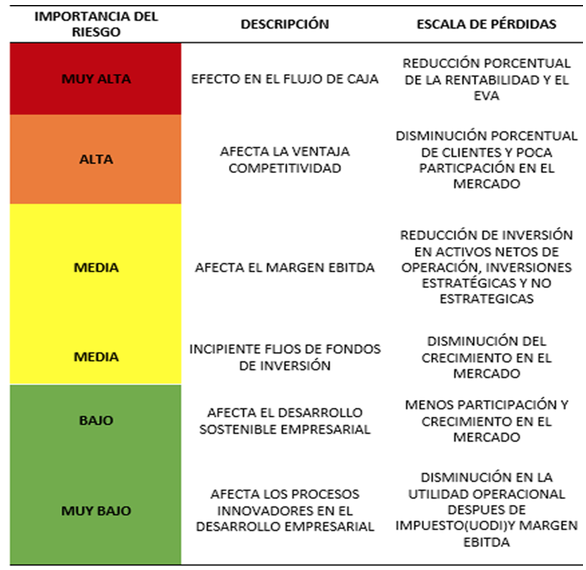 | IMPORTANCIA DEL RIESGO | DESCRIPCIÓN | ESCALA DE PÉRDIDAS |
|---|---|---|
| MUY ALTA | EFECTO EN EL FLUJO DE CAJA | REDUCCIÓN PORCENTUAL DE LA RENTABILIDAD Y EL EVA |
| ALTA | AFECTA LA VENTAJA COMPETITIVIDAD | DISMINUCIÓN PORCENTUAL DE CLIENTES Y POCA PARTICPACIÓN EN EL MERCADO |
| MEDIA | AFECTA EL MARGEN EBITDA | REDUCCIÓN DE INVERSIÓN EN ACTIVOS NETOS DE OPERACIÓN, INVERSIONES ESTRATÉGICAS Y NO ESTRATEGICAS |
| MEDIA | INCIPIENTE FLJOS DE FONDOS DE INVERSIÓN | DISMINUCIÓN DEL CRECIMIENTO EN EL MERCADO |
| BAJO | AFECTA EL DESARROLLO SOSTENIBLE EMPRESARIAL | MENOS PARTICIPACIÓN Y CRECIMIENTO EN EL MERCADO |
| MUY BAJO | AFECTA LOS PROCESOS INNOVADORES EN EL DESARROLLO EMPRESARIAL | DISMINUCIÓN EN LA UTILIDAD OPERACIONAL DESPUES DE IMPUESTO(UODI)Y MARGEN EBITDA |